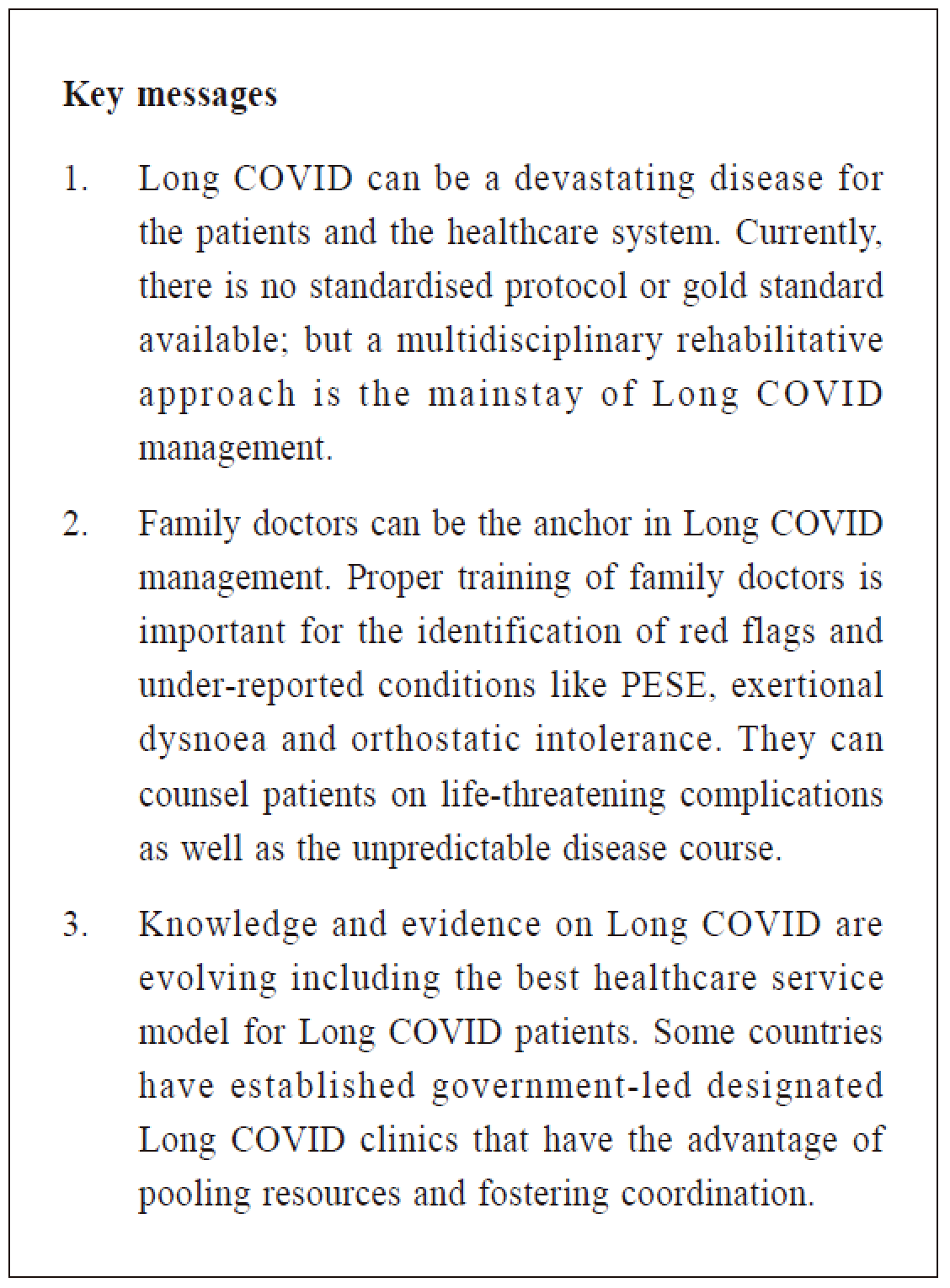 Key messages

1. Long COVID can be a devastating disease for the patients and the healthcare system. Currently, there is no standardised protocol or gold standard available; but a multidisciplinary rehabilitative approach is the mainstay of Long COVID management.

2. Family doctors can be the anchor in Long COVID management. Proper training of family doctors is important for the identification of red flags and under-reported conditions like PESE, exertional dysnoea and orthostatic intolerance. They can counsel patients on life-threatening complications as well as the unpredictable disease course.

3. Knowledge and evidence on Long COVID are evolving including the best healthcare service model for Long COVID patients. Some countries have established government-led designated Long COVID clinics that have the advantage of pooling resources and fostering coordination.